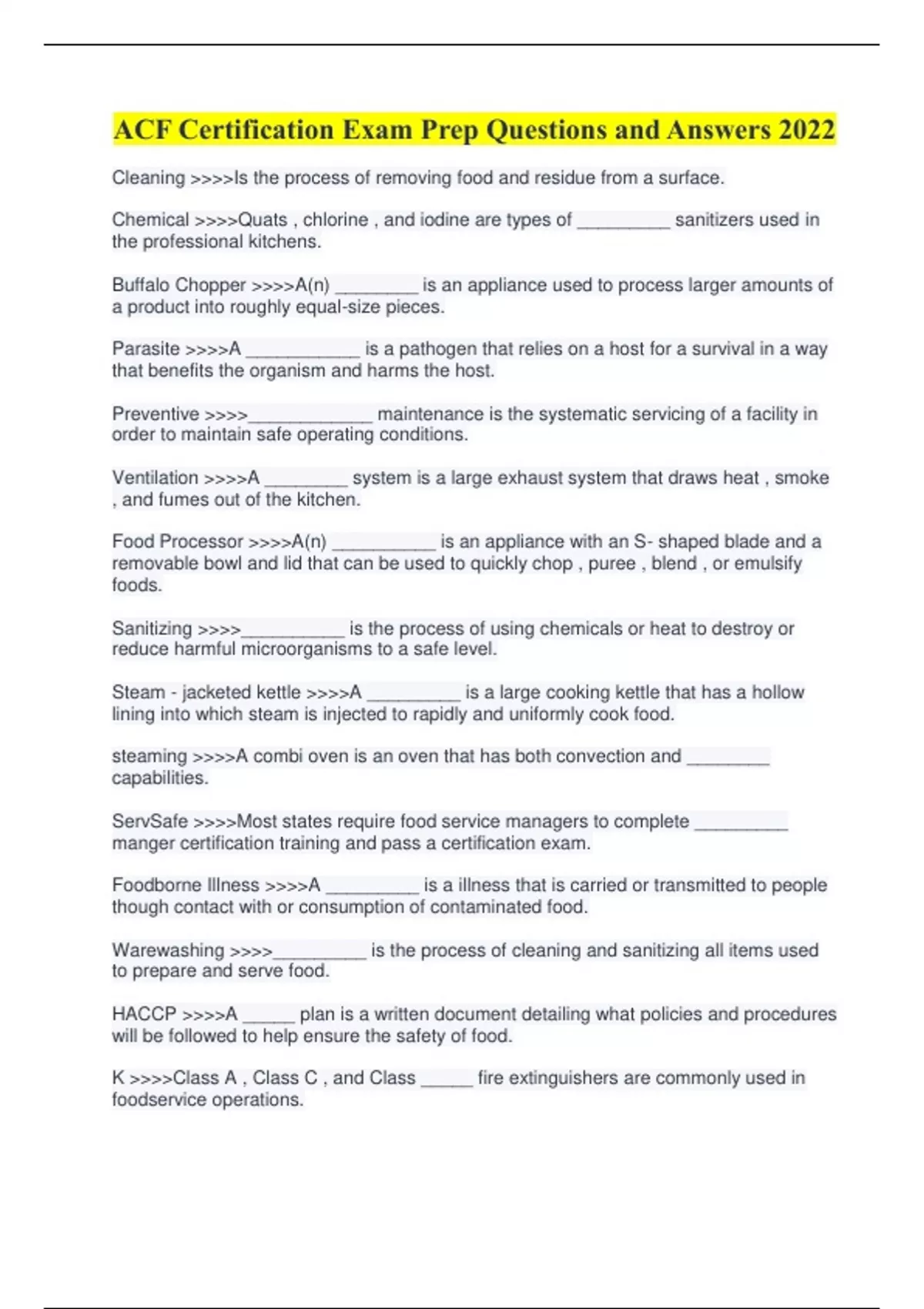 ACF Certification Exam Prep Questions and Answers 2022

Cleaning >>>>Is the process of removing food and residue from a surface.

Chemical >>>>Quats , chlorine , and iodine are types of _________ sanitizers used in the professional kitchens.

Buffalo Chopper >>>>A(n) ________ is an appliance used to process larger amounts of a product into roughly equal-size pieces.

Parasite >>>>A ___________ is a pathogen that relies on a host for a survival in a way that benefits the organism and harms the host.

Preventive >>>>____________ maintenance is the systematic servicing of a facility in order to maintain safe operating conditions.

Ventilation >>>>A ________ system is a large exhaust system that draws heat , smoke , and fumes out of the kitchen.

Food Processor >>>>A(n) __________ is an appliance with an S- shaped blade and a removable bowl and lid that can be used to quickly chop , puree , blend , or emulsify foods.

Sanitizing >>>>__________ is the process of using chemicals or heat to destroy or reduce harmful microorganisms to a safe level.

Steam - jacketed kettle >>>>A _________ is a large cooking kettle that has a hollow lining into which steam is injected to rapidly and uniformly cook food.

steaming >>>>A combi oven is an oven that has both convection and ________ capabilities.

ServSafe >>>>Most states require food service managers to complete _________ manger certification training and pass a certification exam.

Foodborne Illness >>>>A _________ is a illness that is carried or transmitted to people though contact with or consumption of contaminated food.

Warewashing >>>>_________ is the process of cleaning and sanitizing all items used to prepare and serve food.

HACCP >>>>A _____ plan is a written document detailing what policies and procedures will be followed to help ensure the safety of food.

K >>>>Class A , Class C , and Class _____ fire extinguishers are commonly used in foodservice operations.